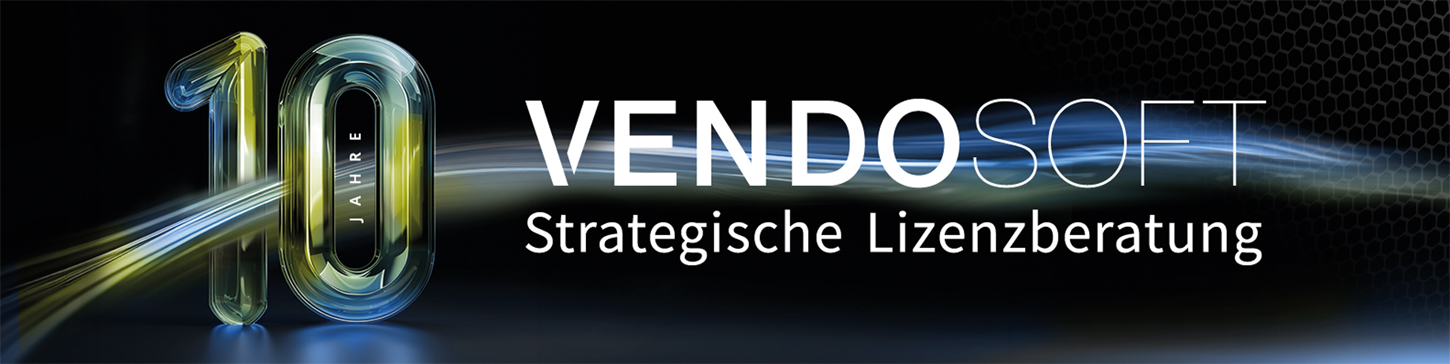 10 JAHRE

VENDOSOFT
Strategische Lizenzberatung